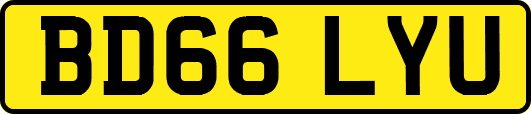 BD66 LYU